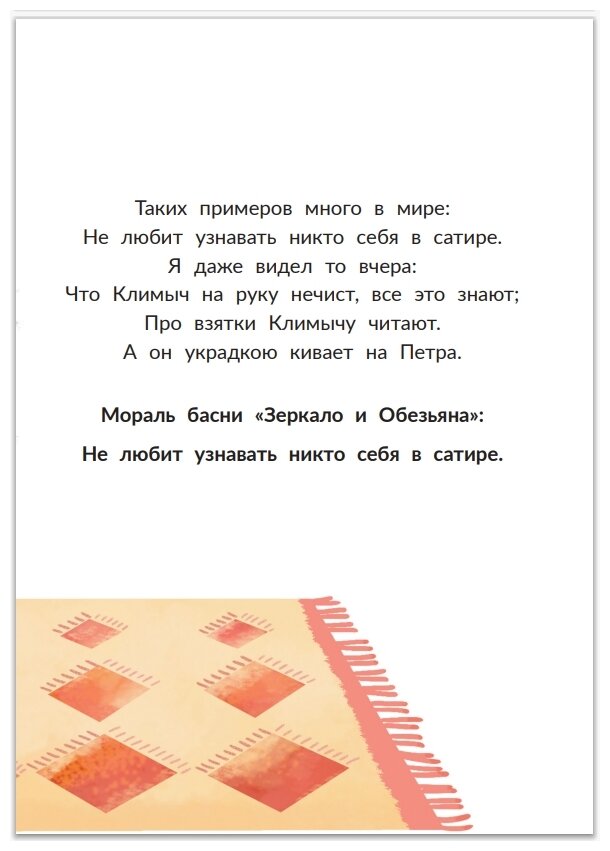 Таких примеров много в мире:
Не любит узнавать никто себя в сатире.
Я даже видел то вчера:
Что Климыч на руку нечист, все это знают;
Про взятки Климычу читают.
А он украдкою кивает на Петра.

Мораль басни «Зеркало и Обезьяна»:

Не любит узнавать никто себя в сатире.